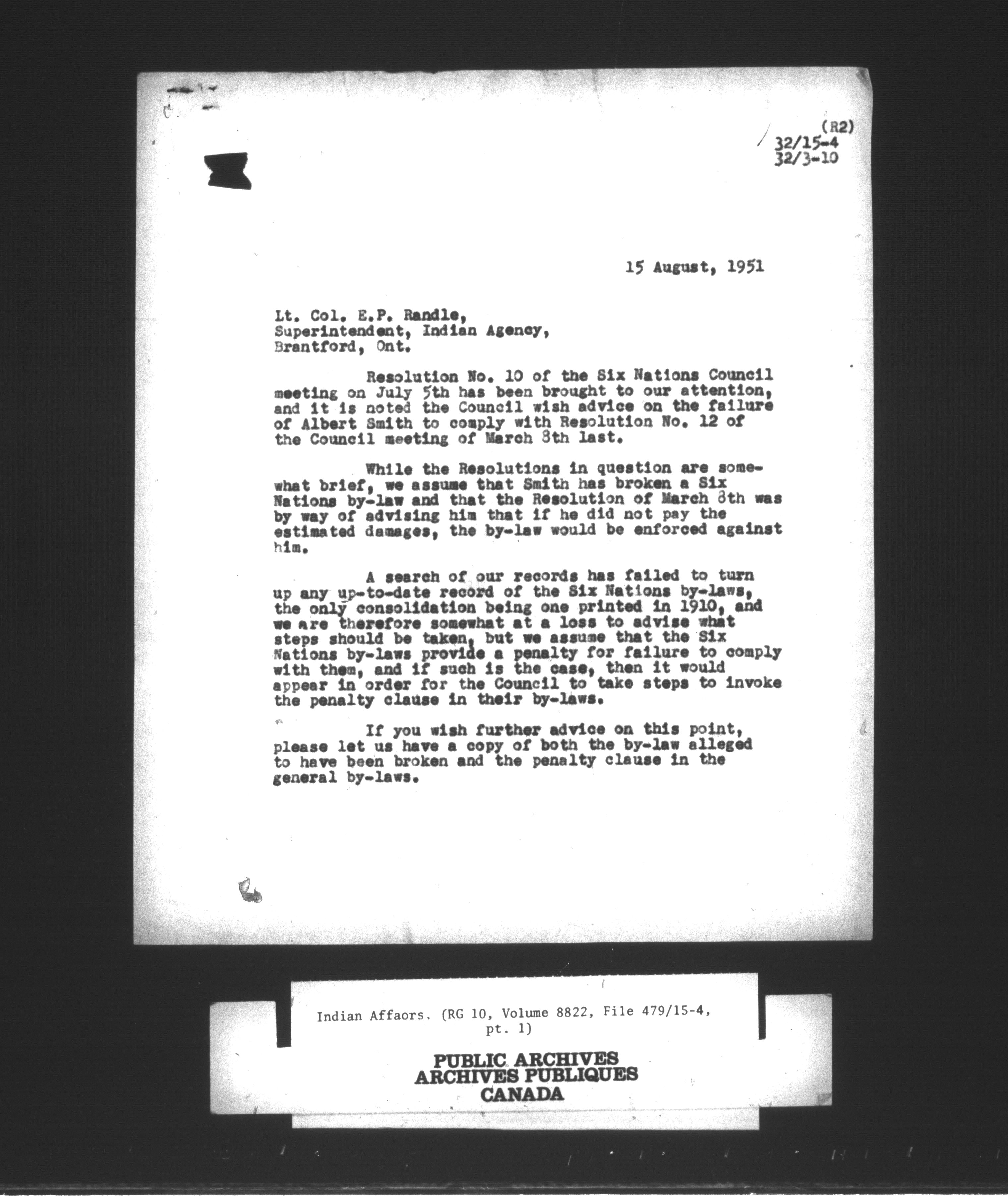 (R2)
32/15-4
32/3-10

15 August, 1951

Lt. Col. E.P. Randle,
Superintendent, Indian Agency,
Brantford, Ont.

Resolution No. 10 of the Six Nations Council meeting on July 5th has been brought to our attention, and it is noted the Council wish advice on the failure of Albert Smith to comply with Resolution No. 12 of the Council meeting of March 8th last.

While the Resolutions in question are somewhat brief, we assume that Smith has broken a Six Nations by-law and that the Resolution of March 8th was by way of advising him that if he did not pay the estimated damages, the by-law would be enforced against him.

A search of our records has failed to turn up any up-to-date record of the Six Nations by-laws, the only consolidation being one printed in 1910, and we are therefore somewhat at a loss to advise what steps should be taken, but we assume that the Six Nations by-laws provide a penalty for failure to comply with them, and if such is the case, then it would appear in order for the Council to take steps to invoke the penalty clause in their by-laws.

If you wish further advice on this point, please let us have a copy of both the by-law alleged to have been broken and the penalty clause in the general by-laws.

Indian Affaors. (RG 10, Volume 8822, File 479/15-4, pt. 1)

PUBLIC ARCHIVES
ARCHIVES PUBLIQUES
CANADA